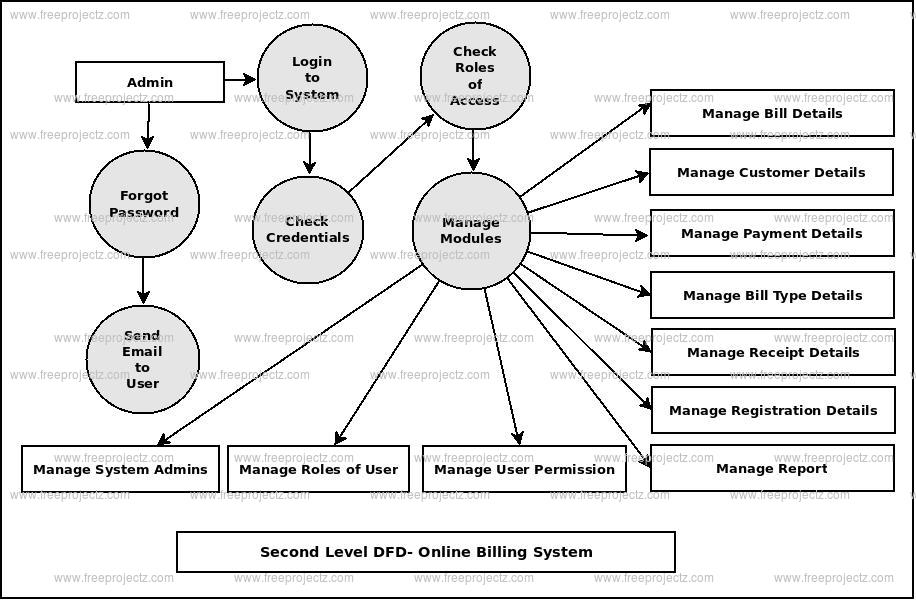 www.freeprojectz.com

Admin

Login to System

Check Roles of Access

Forgot Password

Check Credentials

Manage Modules

Send Email to User

Manage Bill Details

Manage Customer Details

Manage Payment Details

Manage Bill Type Details

Manage Receipt Details

Manage Registration Details

Manage Report

Manage System Admins

Manage Roles of User

Manage User Permission

Second Level DFD- Online Billing System